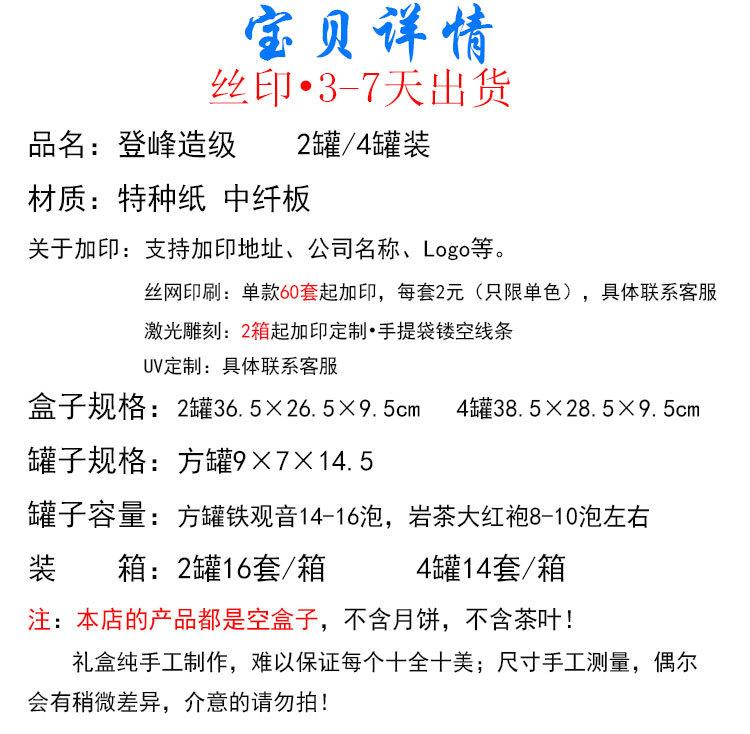 宝贝详情

丝印•3-7天出货

品名：登峰造级　　2罐/4罐装

材质：特种纸 中纤板

关于加印：支持加印地址、公司名称、Logo等。

丝网印刷：单款60套起加印，每套2元（只限单色），具体联系客服

激光雕刻：2箱起加印定制•手提袋镂空线条

UV定制：具体联系客服

盒子规格：2罐36.5×26.5×9.5cm　4罐38.5×28.5×9.5cm

罐子规格：方罐9×7×14.5

罐子容量：方罐铁观音14-16泡，岩茶大红袍8-10泡左右

装　　箱：2罐16套/箱　　4罐14套/箱

注：本店的产品都是空盒子，不含月饼，不含茶叶！

礼盒纯手工制作，难以保证每个十全十美；尺寸手工测量，偶尔会有稍微差异，介意的请勿拍！